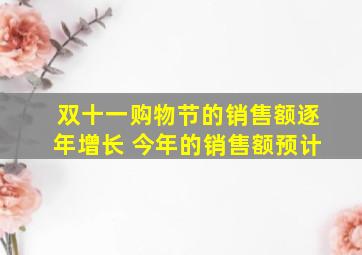 双十一购物节的销售额逐年增长 今年的销售额预计